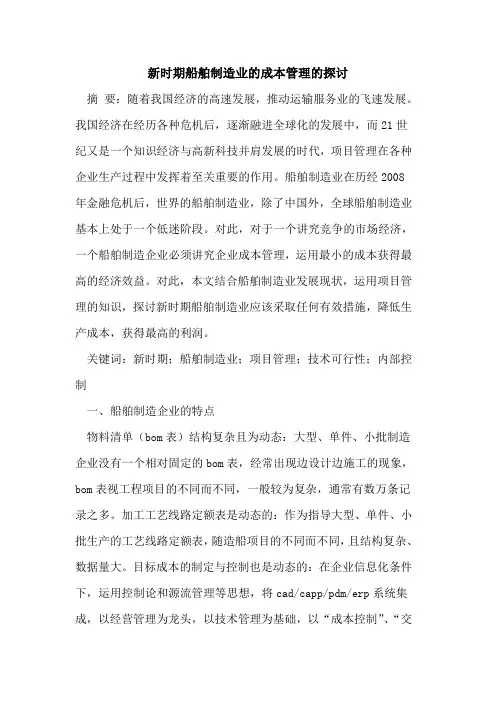 新时期船舶制造业的成本管理的探讨

摘 要：随着我国经济的高速发展，推动运输服务业的飞速发展。我国经济在经历各种危机后，逐渐融进全球化的发展中，而21世纪又是一个知识经济与高新科技并肩发展的时代，项目管理在各种企业生产过程中发挥着至关重要的作用。船舶制造业在历经2008年金融危机后，世界的船舶制造业，除了中国外，全球船舶制造业基本上处于一个低迷阶段。对此，对于一个讲究竞争的市场经济，一个船舶制造企业必须讲究企业成本管理，运用最小的成本获得最高的经济效益。对此，本文结合船舶制造业发展现状，运用项目管理的知识，探讨新时期船舶制造业应该采取任何有效措施，降低生产成本，获得最高的利润。

关键词：新时期；船舶制造业；项目管理；技术可行性；内部控制

一、船舶制造企业的特点

物料清单（bom表）结构复杂且为动态：大型、单件、小批制造企业没有一个相对固定的bom表，经常出现边设计边施工的现象，bom表视工程项目的不同而不同，一般较为复杂，通常有数万条记录之多。加工工艺线路定额表是动态的：作为指导大型、单件、小批生产的工艺线路定额表，随造船项目的不同而不同，且结构复杂、数据量大。目标成本的制定与控制也是动态的：在企业信息化条件下，运用控制论和源流管理等思想，将cad/capp/pdm/erp系统集成，以经营管理为龙头，以技术管理为基础，以“成本控制”、“交